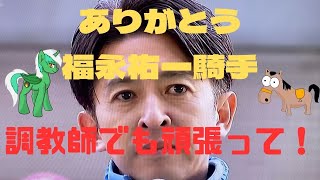 ありがとう

福永祐一騎手

調教師でも頑張って！